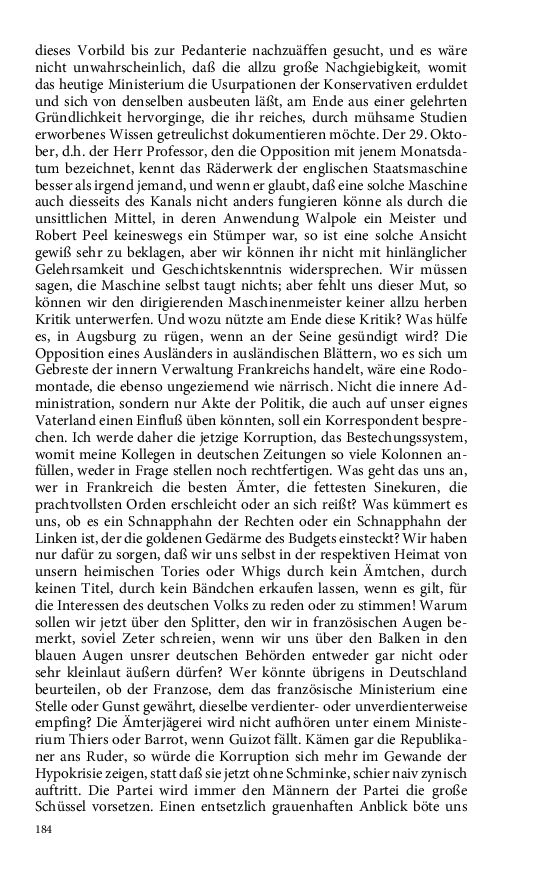 dieses Vorbild bis zur Pedanterie nachzuäffen gesucht, und es wäre nicht unwahrscheinlich, daß die allzu große Nachgiebigkeit, womit das heutige Ministerium die Usurpationen der Konservativen erduldet und sich von denselben ausbeuten läßt, am Ende aus einer gelehrten Gründlichkeit hervorginge, die ihr reiches, durch mühsame Studien erworbenes Wissen getreulichst dokumentieren möchte. Der 29. Oktober, d.h. der Herr Professor, den die Opposition mit jenem Monatsdatum bezeichnet, kennt das Räderwerk der englischen Staatsmaschine besser als irgend jemand, und wenn er glaubt, daß eine solche Maschine auch diesseits des Kanals nicht anders fungieren könne als durch die unsittlichen Mittel, in deren Anwendung Walpole ein Meister und Robert Peel keineswegs ein Stümper war, so ist eine solche Ansicht gewiß sehr zu beklagen, aber wir können ihr nicht mit hinlänglicher Gelehrsamkeit und Geschichtskenntnis widersprechen. Wir müssen sagen, die Maschine selbst taugt nichts; aber fehlt uns dieser Mut, so können wir den dirigierenden Maschinenmeister keiner allzu herben Kritik unterwerfen. Und wozu nützte am Ende diese Kritik? Was hülfe es, in Augsburg zu rügen, wenn an der Seine gesündigt wird? Die Opposition eines Ausländers in ausländischen Blättern, wo es sich um Gebreste der innern Verwaltung Frankreichs handelt, wäre eine Rodomontade, die ebenso ungeziemend wie närrisch. Nicht die innere Administration, sondern nur Akte der Politik, die auch auf unser eignes Vaterland einen Einfluß üben könnten, soll ein Korrespondent besprechen. Ich werde daher die jetzige Korruption, das Bestechungssystem, womit meine Kollegen in deutschen Zeitungen so viele Kolonnen anfüllen, weder in Frage stellen noch rechtfertigen. Was geht das uns an, wer in Frankreich die besten Ämter, die fettesten Sinekuren, die prachtvollsten Orden erschleicht oder an sich reißt? Was kümmert es uns, ob es ein Schnapphahn der Rechten oder ein Schnapphahn der Linken ist, der die goldenen Gedärme des Budgets einsteckt? Wir haben nur dafür zu sorgen, daß wir uns selbst in der respektiven Heimat von unsern heimischen Tories oder Whigs durch kein Ämtchen, durch keinen Titel, durch kein Bändchen erkaufen lassen, wenn es gilt, für die Interessen des deutschen Volks zu reden oder zu stimmen! Warum sollen wir jetzt über den Splitter, den wir in französischen Augen bemerkt, soviel Zeter schreien, wenn wir uns über den Balken in den blauen Augen unsrer deutschen Behörden entweder gar nicht oder sehr kleinlaut äußern dürfen? Wer könnte übrigens in Deutschland beurteilen, ob der Franzose, dem das französische Ministerium eine Stelle oder Gunst gewährt, dieselbe verdienter- oder unverdienterweise empfing? Die Ämterjägerei wird nicht aufhören unter einem Ministerium Thiers oder Barrot, wenn Guizot fällt. Kämen gar die Republikaner ans Ruder, so würde die Korruption sich mehr im Gewande der Hypokrisie zeigen, statt daß sie jetzt ohne Schminke, schier naiv zynisch auftritt. Die Partei wird immer den Männern der Partei die große Schüssel vorsetzen. Einen entsetzlich grauenhaften Anblick böte uns

184